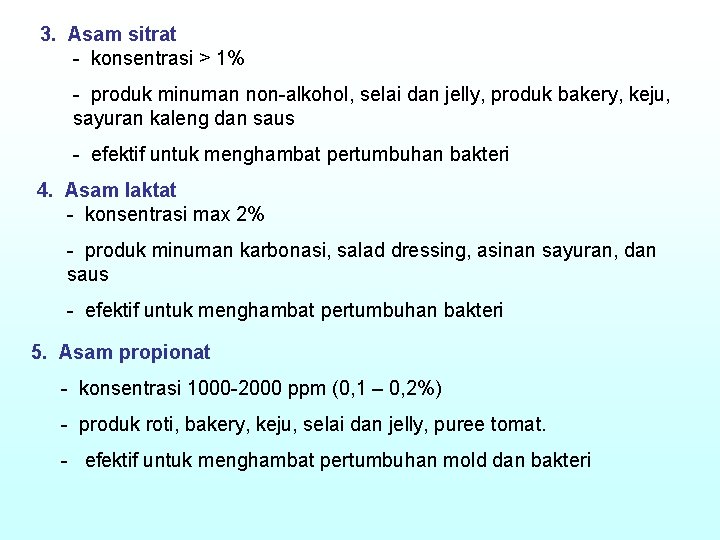 3. Asam sitrat

- konsentrasi > 1%

- produk minuman non-alkohol, selai dan jelly, produk bakery, keju, sayuran kaleng dan saus

- efektif untuk menghambat pertumbuhan bakteri

4. Asam laktat

- konsentrasi max 2%

- produk minuman karbonasi, salad dressing, asinan sayuran, dan saus

- efektif untuk menghambat pertumbuhan bakteri

5. Asam propionat

- konsentrasi 1000-2000 ppm (0,1 – 0,2%)

- produk roti, bakery, keju, selai dan jelly, puree tomat.

- efektif untuk menghambat pertumbuhan mold dan bakteri